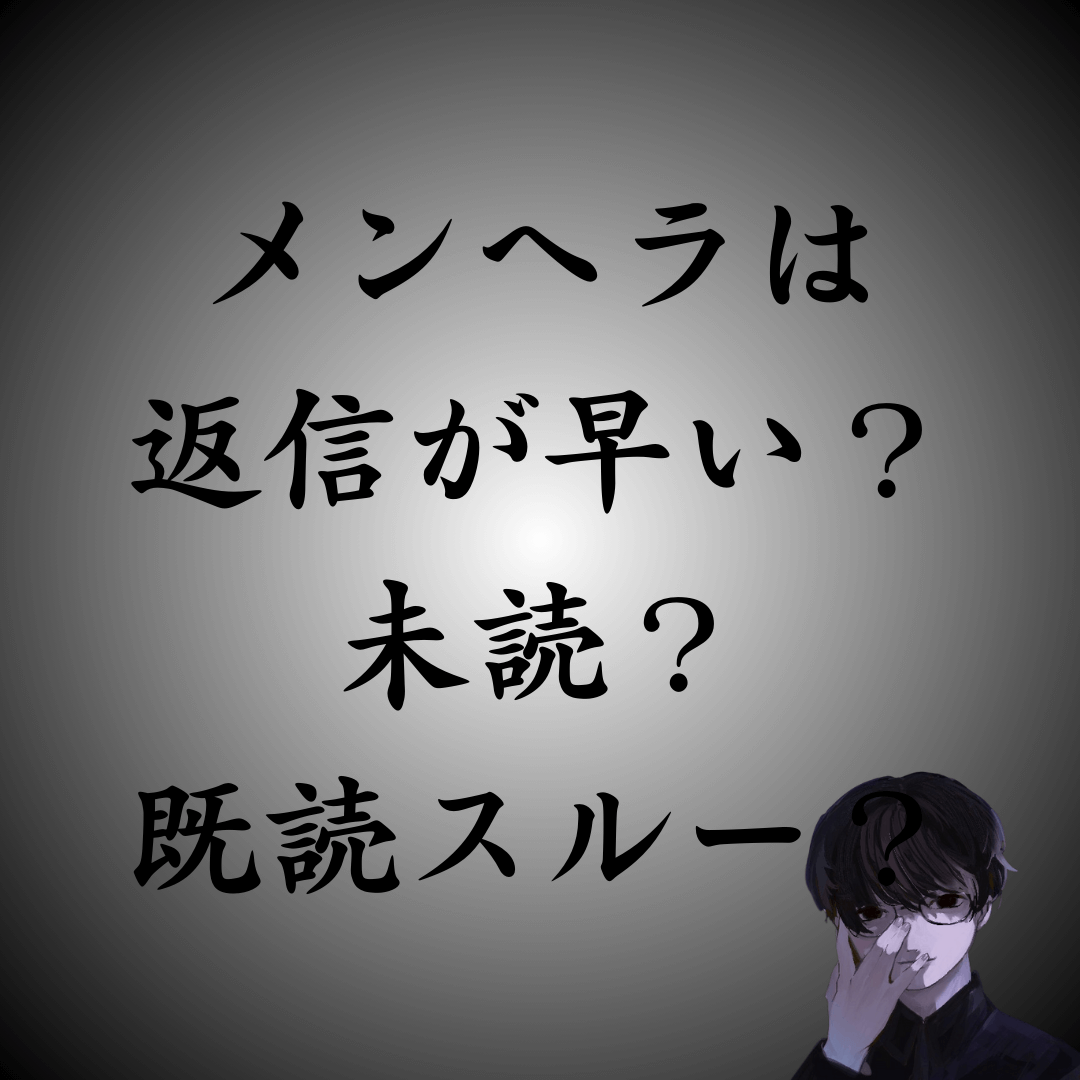 メンヘラは
返信が早い？
未読？
既読スルー？